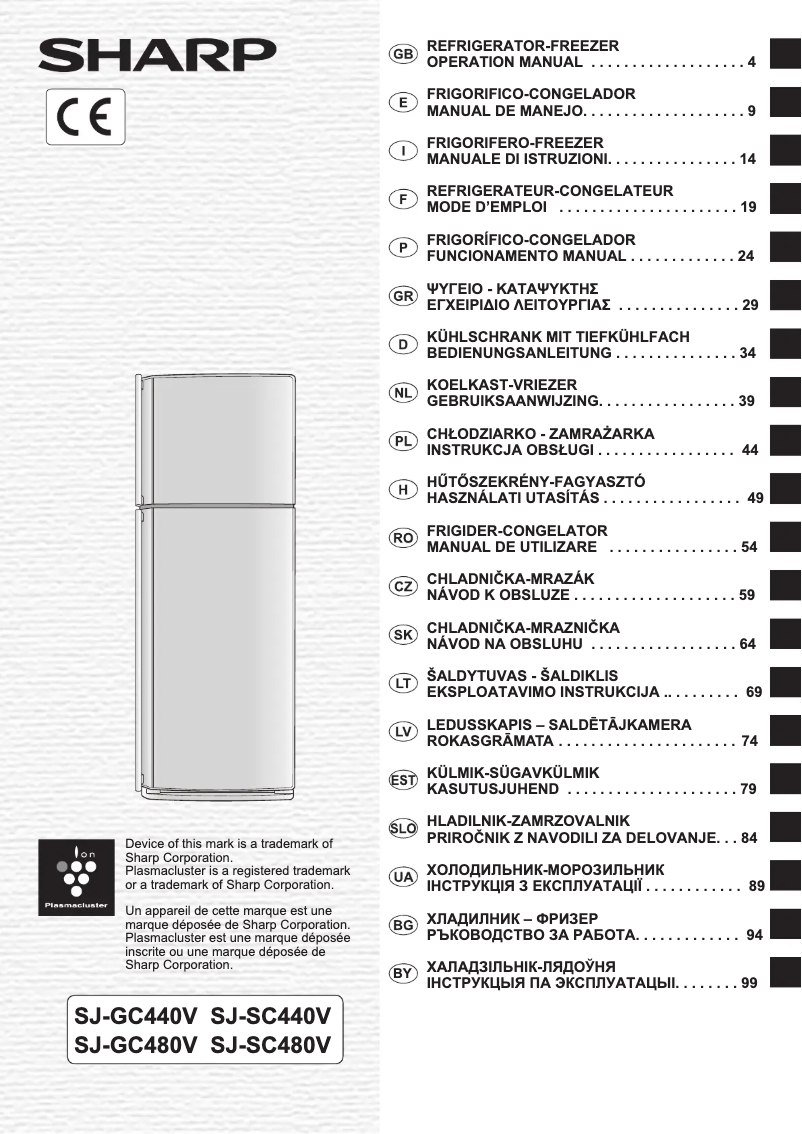 SHARP

CE

Ion
Plasmacluster

Device of this mark is a trademark of Sharp Corporation.
Plasmacluster is a registered trademark or a trademark of Sharp Corporation.

Un appareil de cette marque est une marque déposée de Sharp Corporation. Plasmacluster est une marque déposée inscrite ou une marque déposée de Sharp Corporation.

SJ-GC440V SJ-SC440V
SJ-GC480V SJ-SC480V

GB REFRIGERATOR-FREEZER
OPERATION MANUAL . . . . . . . . . . . . . . . . . . . 4

E FRIGORIFICO-CONGELADOR
MANUAL DE MANEJO. . . . . . . . . . . . . . . . . . . . 9

I FRIGORIFERO-FREEZER
MANUALE DI ISTRUZIONI. . . . . . . . . . . . . . . . 14

F REFRIGERATEUR-CONGELATEUR
MODE D'EMPLOI . . . . . . . . . . . . . . . . . . . . . . 19

P FRIGORÍFICO-CONGELADOR
FUNCIONAMENTO MANUAL . . . . . . . . . . . . . 24

GR ΨΥΓΕΙΟ - ΚΑΤΑΨΥΚΤΗΣ
ΕΓΧΕΙΡΙΔΙΟ ΛΕΙΤΟΥΡΓΙΑΣ . . . . . . . . . . . . . . . 29

D KÜHLSCHRANK MIT TIEFKÜHLFACH
BEDIENUNGSANLEITUNG . . . . . . . . . . . . . . . 34

NL KOELKAST-VRIEZER
GEBRUIKSAANWIJZING. . . . . . . . . . . . . . . . . 39

PL CHŁODZIARKO - ZAMRAŻARKA
INSTRUKCJA OBSŁUGI . . . . . . . . . . . . . . . . . 44

H HŰTŐSZEKRÉNY-FAGYASZTÓ
HASZNÁLATI UTASÍTÁS . . . . . . . . . . . . . . . . . 49

RO FRIGIDER-CONGELATOR
MANUAL DE UTILIZARE . . . . . . . . . . . . . . . . 54

CZ CHLADNIČKA-MRAZÁK
NÁVOD K OBSLUZE . . . . . . . . . . . . . . . . . . . . 59

SK CHLADNIČKA-MRAZNIČKA
NÁVOD NA OBSLUHU . . . . . . . . . . . . . . . . . . 64

LT ŠALDYTUVAS - ŠALDIKLIS
EKSPLOATAVIMO INSTRUKCIJA .. . . . . . . . . 69

LV LEDUSSKAPIS – SALDĒTĀJKAMERA
ROKASGRĀMATA . . . . . . . . . . . . . . . . . . . . . . 74

EST KÜLMIK-SÜGAVKÜLMIK
KASUTUSJUHEND . . . . . . . . . . . . . . . . . . . . . 79

SLO HLADILNIK-ZAMRZOVALNIK
PRIROČNIK Z NAVODILI ZA DELOVANJE. . . 84

UA ХОЛОДИЛЬНИК-МОРОЗИЛЬНИК
ІНСТРУКЦІЯ З ЕКСПЛУАТАЦІЇ . . . . . . . . . . . . 89

BG ХЛАДИЛНИК – ФРИЗЕР
РЪКОВОДСТВО ЗА РАБОТА. . . . . . . . . . . . . 94

BY ХАЛАДЗІЛЬНІК-ЛЯДОЎНЯ
ІНСТРУКЦЫЯ ПА ЭКСПЛУАТАЦЫІ. . . . . . . . 99